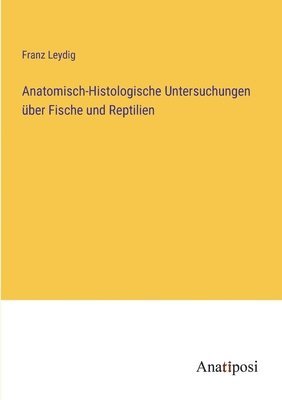 Franz Leydig

Anatomisch-Histologische Untersuchungen über Fische und Reptilien

Anatiposi